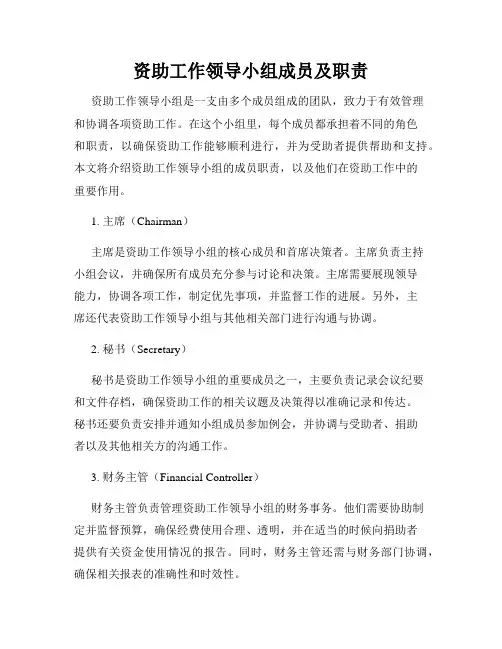 资助工作领导小组成员及职责

资助工作领导小组是一支由多个成员组成的团队，致力于有效管理和协调各项资助工作。在这个小组里，每个成员都承担着不同的角色和职责，以确保资助工作能够顺利进行，并为受助者提供帮助和支持。本文将介绍资助工作领导小组的成员职责，以及他们在资助工作中的重要作用。

1. 主席（Chairman）

主席是资助工作领导小组的核心成员和首席决策者。主席负责主持小组会议，并确保所有成员充分参与讨论和决策。主席需要展现领导能力，协调各项工作，制定优先事项，并监督工作的进展。另外，主席还代表资助工作领导小组与其他相关部门进行沟通与协调。

2. 秘书（Secretary）

秘书是资助工作领导小组的重要成员之一，主要负责记录会议纪要和文件存档，确保资助工作的相关议题及决策得以准确记录和传达。秘书还要负责安排并通知小组成员参加例会，并协调与受助者、捐助者以及其他相关方的沟通工作。

3. 财务主管（Financial Controller）

财务主管负责管理资助工作领导小组的财务事务。他们需要协助制定并监督预算，确保经费使用合理、透明，并在适当的时候向捐助者提供有关资金使用情况的报告。同时，财务主管还需与财务部门协调，确保相关报表的准确性和时效性。